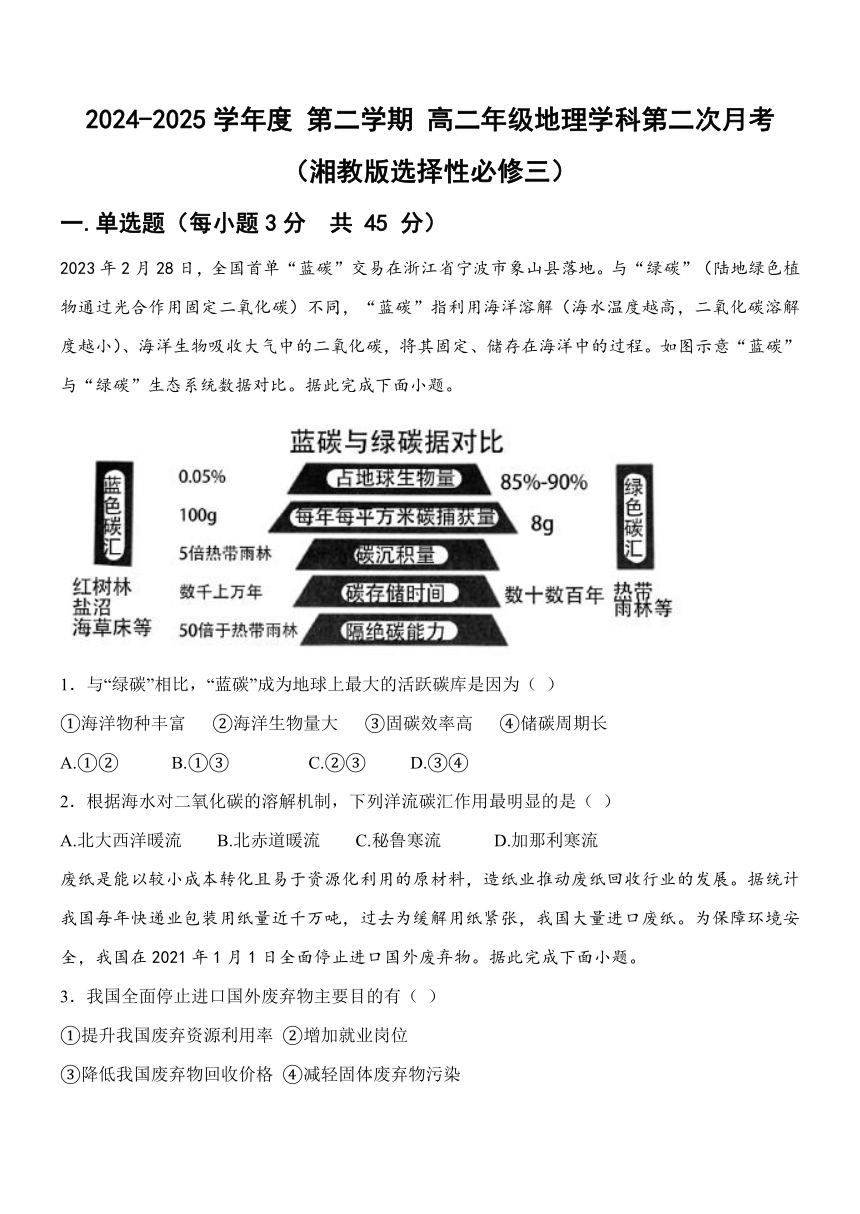 2024-2025 学年度 第二学期 高二年级地理学科第二次月考

（湘教版选择性必修三）

一.单选题（每小题 3 分　共 45 分）

2023 年 2 月 28 日，全国首单“蓝碳”交易在浙江省宁波市象山县落地。与“绿碳”（陆地绿色植物通过光合作用固定二氧化碳）不同，“蓝碳”指利用海洋溶解（海水温度越高，二氧化碳溶解度越小）、海洋生物吸收大气中的二氧化碳，将其固定、储存在海洋中的过程。如图示意“蓝碳”与“绿碳”生态系统数据对比。据此完成下面小题。

蓝碳与绿碳据对比

蓝色碳汇

红树林
盐沼
海草床等

0.05%
100g
5倍热带雨林
数千上万年
50倍于热带雨林

占地球生物量
每年每平方米碳捕获量
碳沉积量
碳存储时间
隔绝碳能力

85%-90%
8g
数十数百年

绿色碳汇

热带雨林等

1．与“绿碳”相比，“蓝碳”成为地球上最大的活跃碳库是因为（ ）

①海洋物种丰富　②海洋生物量大　③固碳效率高　④储碳周期长

A.①②　B.①③　C.②③　D.③④

2．根据海水对二氧化碳的溶解机制，下列洋流碳汇作用最明显的是（ ）

A.北大西洋暖流　B.北赤道暖流　C.秘鲁寒流　D.加那利寒流

废纸是能以较小成本转化且易于资源化利用的原材料，造纸业推动废纸回收行业的发展。据统计我国每年快递业包装用纸量近千万吨，过去为缓解用纸紧张，我国大量进口废纸。为保障环境安全，我国在 2021 年 1 月 1 日全面停止进口国外废弃物。据此完成下面小题。

3．我国全面停止进口国外废弃物主要目的有（ ）

①提升我国废弃资源利用率 ②增加就业岗位

③降低我国废弃物回收价格 ④减轻固体废弃物污染